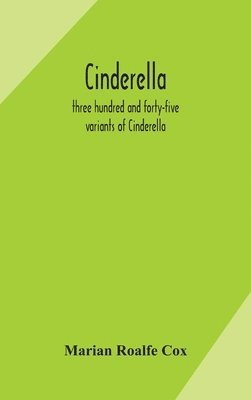 Cinderella

three hundred and forty-five variants of Cinderella

Marian Roalfe Cox